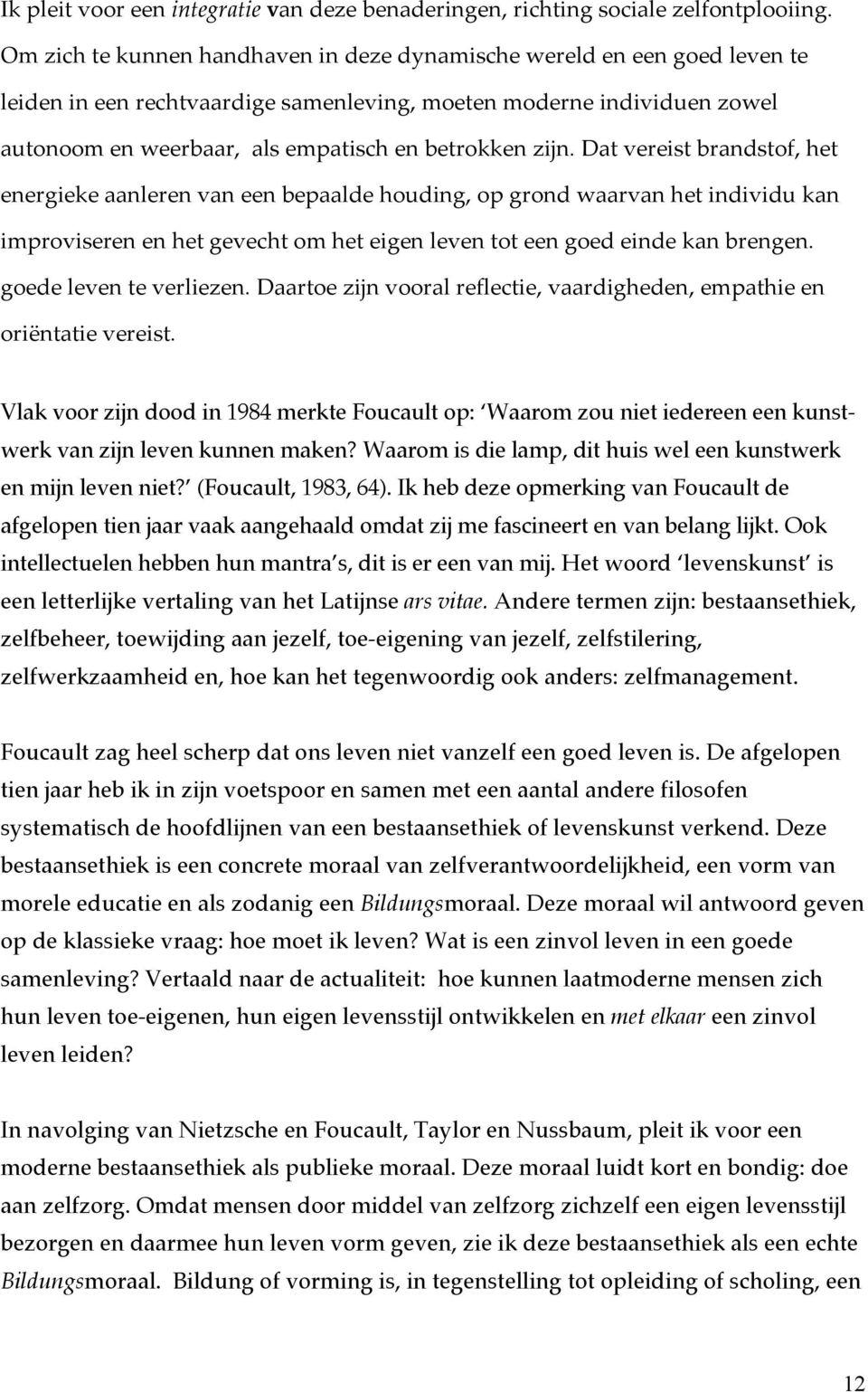 Ik pleit voor een integratie van deze benaderingen, richting sociale zelfontplooiing. Om zich te kunnen handhaven in deze dynamische wereld en een goed leven te leiden in een rechtvaardige samenleving, moeten moderne individuen zowel autonoom en weerbaar, als empatisch en betrokken zijn. Dat vereist brandstof, het energieke aanleren van een bepaalde houding, op grond waarvan het individu kan improviseren en het gevecht om het eigen leven tot een goed einde kan brengen. goede leven te verliezen. Daartoe zijn vooral reflectie, vaardigheden, empathie en oriëntatie vereist.

Vlak voor zijn dood in 1984 merkte Foucault op: 'Waarom zou niet iedereen een kunstwerk van zijn leven kunnen maken? Waarom is die lamp, dit huis wel een kunstwerk en mijn leven niet?' (Foucault, 1983, 64). Ik heb deze opmerking van Foucault de afgelopen tien jaar vaak aangehaald omdat zij me fascineert en van belang lijkt. Ook intellectuelen hebben hun mantra's, dit is er een van mij. Het woord 'levenskunst' is een letterlijke vertaling van het Latijnse ars vitae. Andere termen zijn: bestaansethiek, zelfbeheer, toewijding aan jezelf, toe-eigening van jezelf, zelfstilering, zelfwerkzaamheid en, hoe kan het tegenwoordig ook anders: zelfmanagement.

Foucault zag heel scherp dat ons leven niet vanzelf een goed leven is. De afgelopen tien jaar heb ik in zijn voetspoor en samen met een aantal andere filosofen systematisch de hoofdlijnen van een bestaansethiek of levenskunst verkend. Deze bestaansethiek is een concrete moraal van zelfverantwoordelijkheid, een vorm van morele educatie en als zodanig een Bildungsmoraal. Deze moraal wil antwoord geven op de klassieke vraag: hoe moet ik leven? Wat is een zinvol leven in een goede samenleving? Vertaald naar de actualiteit: hoe kunnen laatmoderne mensen zich hun leven toe-eigenen, hun eigen levensstijl ontwikkelen en met elkaar een zinvol leven leiden?

In navolging van Nietzsche en Foucault, Taylor en Nussbaum, pleit ik voor een moderne bestaansethiek als publieke moraal. Deze moraal luidt kort en bondig: doe aan zelfzorg. Omdat mensen door middel van zelfzorg zichzelf een eigen levensstijl bezorgen en daarmee hun leven vorm geven, zie ik deze bestaansethiek als een echte Bildungsmoraal. Bildung of vorming is, in tegenstelling tot opleiding of scholing, een

12